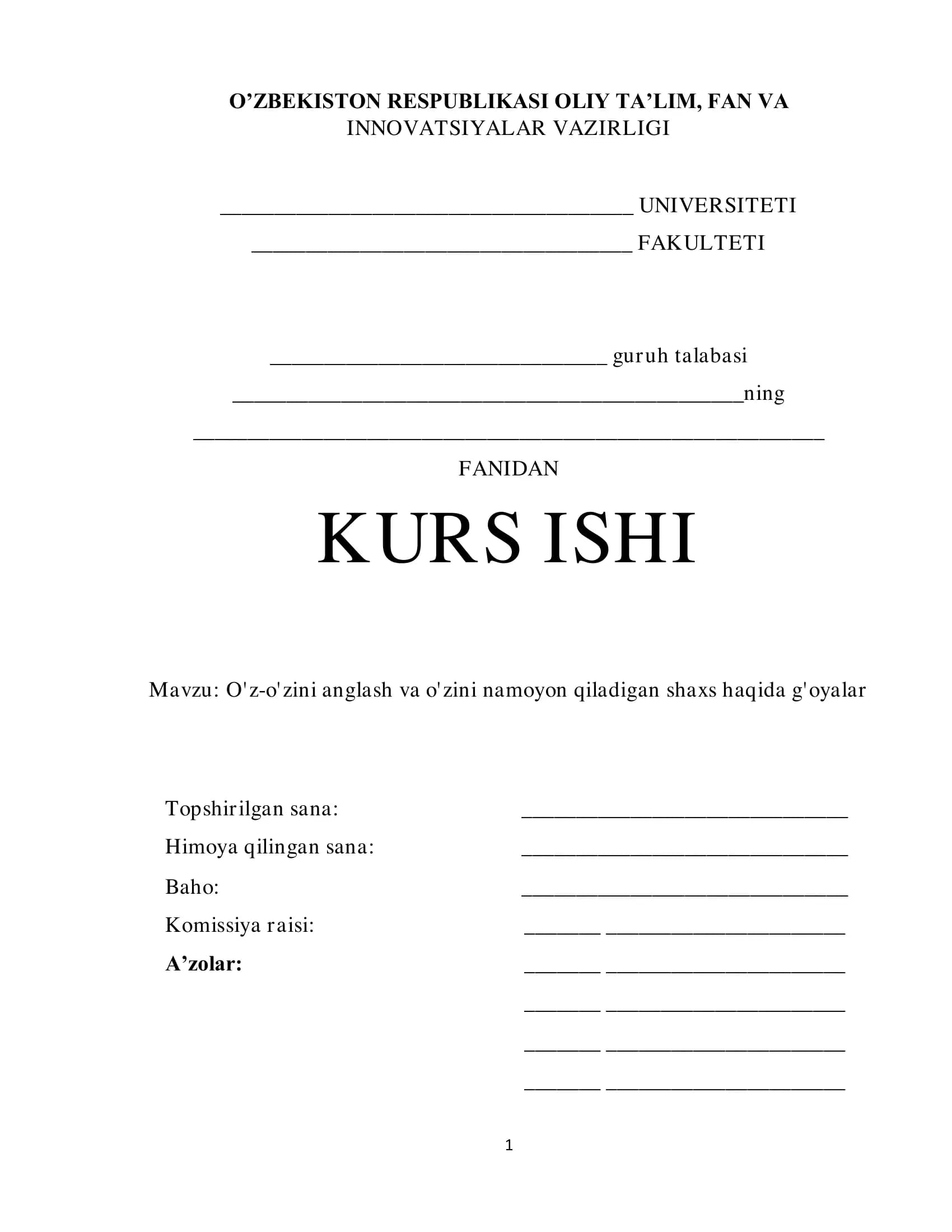 O'ZBEKISTON RESPUBLIKASI OLIY TA'LIM, FAN VA INNOVATSIYALAR VAZIRLIGI

____ UNIVERSITETI

____ FAKULTETI

____ guruh talabasi

____ning

____

FANIDAN

KURS ISHI

Mavzu: O'z-o'zini anglash va o'zini namoyon qiladigan shaxs haqida g'oyalar

Topshirilgan sana: ____

Himoya qilingan sana: ____

Baho: ____

Komissiya raisi: ____ ____

A'zolar: ____ ____

____ ____

____ ____

____ ____

1